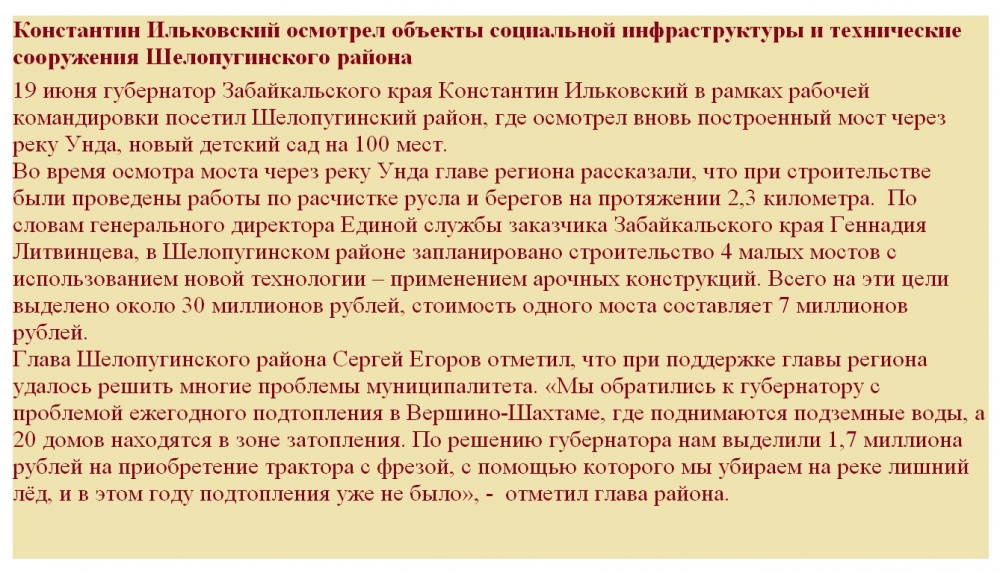 Константин Ильковский осмотрел объекты социальной инфраструктуры и технические сооружения Шелопугинского района

19 июня губернатор Забайкальского края Константин Ильковский в рамках рабочей командировки посетил Шелопугинский район, где осмотрел вновь построенный мост через реку Унда, новый детский сад на 100 мест.
Во время осмотра моста через реку Унда главе региона рассказали, что при строительстве были проведены работы по расчистке русла и берегов на протяжении 2,3 километра. По словам генерального директора Единой службы заказчика Забайкальского края Геннадия Литвинцева, в Шелопугинском районе запланировано строительство 4 малых мостов с использованием новой технологии – применением арочных конструкций. Всего на эти цели выделено около 30 миллионов рублей, стоимость одного моста составляет 7 миллионов рублей.
Глава Шелопугинского района Сергей Егоров отметил, что при поддержке главы региона удалось решить многие проблемы муниципалитета. «Мы обратились к губернатору с проблемой ежегодного подтопления в Вершино-Шахтаме, где поднимаются подземные воды, а 20 домов находятся в зоне затопления. По решению губернатора нам выделили 1,7 миллиона рублей на приобретение трактора с фрезой, с помощью которого мы убираем на реке лишний лёд, и в этом году подтопления уже не было», - отметил глава района.